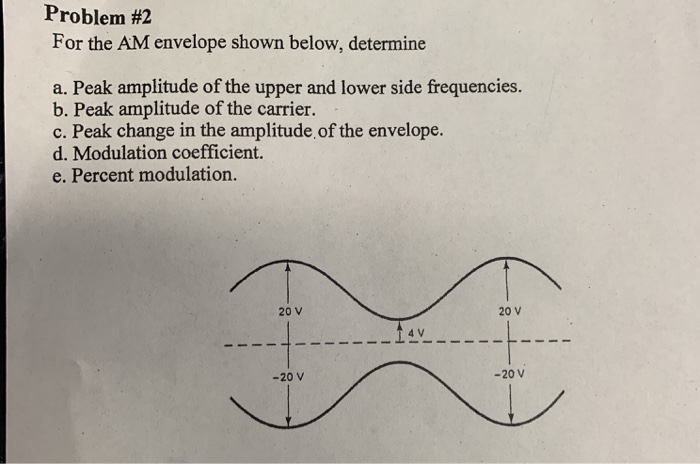 Problem #2
For the AM envelope shown below, determine

a. Peak amplitude of the upper and lower side frequencies.
b. Peak amplitude of the carrier.
c. Peak change in the amplitude of the envelope.
d. Modulation coefficient.
e. Percent modulation.

20 V
4 V
20 V
-20 V
-20 V